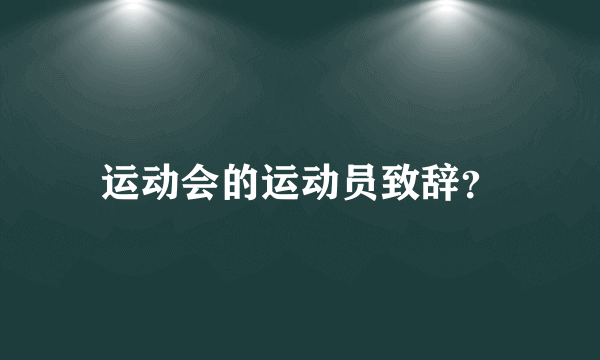 运动会的运动员致辞?